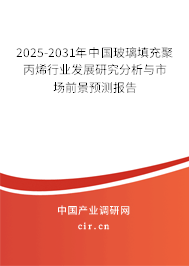 2025-2031年中国玻璃填充聚丙烯行业发展研究分析与市场前景预测报告

中国产业调研网

cir.cn